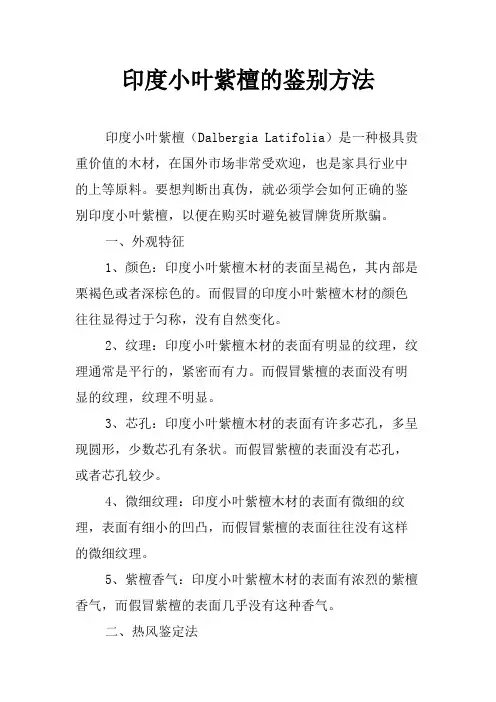 印度小叶紫檀的鉴别方法

印度小叶紫檀（Dalbergia Latifolia）是一种极具贵重价值的木材，在国外市场非常受欢迎，也是家具行业中的上等原料。要想判断出真伪，就必须学会如何正确的鉴别印度小叶紫檀，以便在购买时避免被冒牌货所欺骗。

一、外观特征

1、颜色：印度小叶紫檀木材的表面呈褐色，其内部是栗褐色或者深棕色的。而假冒的印度小叶紫檀木材的颜色往往显得过于匀称，没有自然变化。

2、纹理：印度小叶紫檀木材的表面有明显的纹理，纹理通常是平行的，紧密而有力。而假冒紫檀的表面没有明显的纹理，纹理不明显。

3、芯孔：印度小叶紫檀木材的表面有许多芯孔，多呈现圆形，少数芯孔有条状。而假冒紫檀的表面没有芯孔，或者芯孔较少。

4、微细纹理：印度小叶紫檀木材的表面有微细的纹理，表面有细小的凹凸，而假冒紫檀的表面往往没有这样的微细纹理。

5、紫檀香气：印度小叶紫檀木材的表面有浓烈的紫檀香气，而假冒紫檀的表面几乎没有这种香气。

二、热风鉴定法